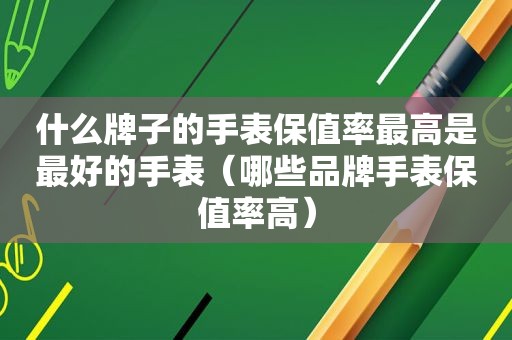 什么牌子的手表保值率最高是最好的手表（哪些品牌手表保值率高）